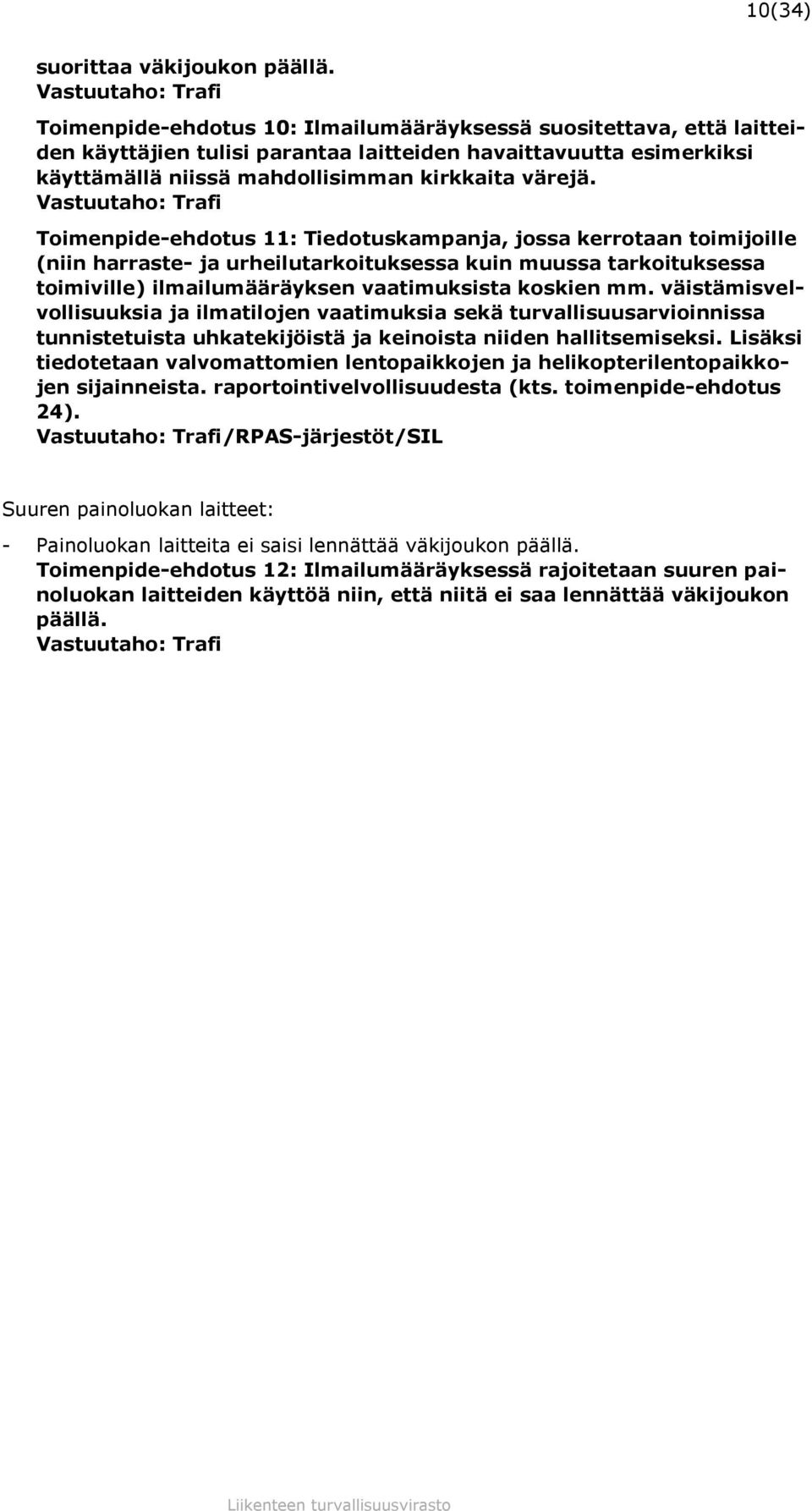 10(34)

suorittaa väkijoukon päällä.
Vastuutaho: Trafi

Toimenpide-ehdotus 10: Ilmailumääräyksessä suositettava, että laitteiden käyttäjien tulisi parantaa laitteiden havaittavuutta esimerkiksi käyttämällä niissä mahdollisimman kirkkaita värejä.
Vastuutaho: Trafi

Toimenpide-ehdotus 11: Tiedotuskampanja, jossa kerrotaan toimijoille (niin harraste- ja urheilutarkoituksessa kuin muussa tarkoituksessa toimiville) ilmailumääräyksen vaatimuksista koskien mm. väistämisvelvollisuuksia ja ilmatilojen vaatimuksia sekä turvallisuusarvioinnissa tunnistetuista uhkatekijöistä ja keinoista niiden hallitsemiseksi. Lisäksi tiedotetaan valvomattomien lentopaikkojen ja helikopterilentopaikkojen sijainneista. raportointivelvollisuudesta (kts. toimenpide-ehdotus 24).
Vastuutaho: Trafi/RPAS-järjestöt/SIL

Suuren painoluokan laitteet:

- Painoluokan laitteita ei saisi lennättää väkijoukon päällä.
Toimenpide-ehdotus 12: Ilmailumääräyksessä rajoitetaan suuren painoluokan laitteiden käyttöä niin, että niitä ei saa lennättää väkijoukon päällä.
Vastuutaho: Trafi

Liikenteen turvallisuusvirasto